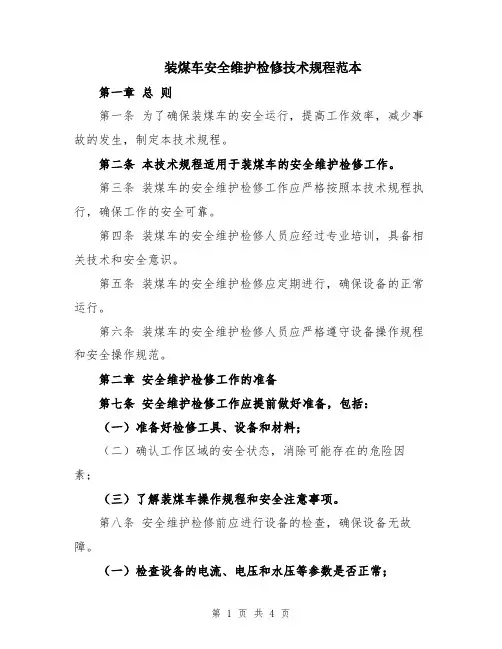 装煤车安全维护检修技术规程范本

第一章 总 则

第一条 为了确保装煤车的安全运行，提高工作效率，减少事故的发生，制定本技术规程。

第二条 本技术规程适用于装煤车的安全维护检修工作。

第三条 装煤车的安全维护检修工作应严格按照本技术规程执行，确保工作的安全可靠。

第四条 装煤车的安全维护检修人员应经过专业培训，具备相关技术和安全意识。

第五条 装煤车的安全维护检修应定期进行，确保设备的正常运行。

第六条 装煤车的安全维护检修人员应严格遵守设备操作规程和安全操作规范。

第二章 安全维护检修工作的准备

第七条 安全维护检修工作应提前做好准备，包括：

（一）准备好检修工具、设备和材料；

（二）确认工作区域的安全状态，消除可能存在的危险因素；

（三）了解装煤车操作规程和安全注意事项。

第八条 安全维护检修前应进行设备的检查，确保设备无故障。

（一）检查设备的电流、电压和水压等参数是否正常；

第 1 页 共 4 页